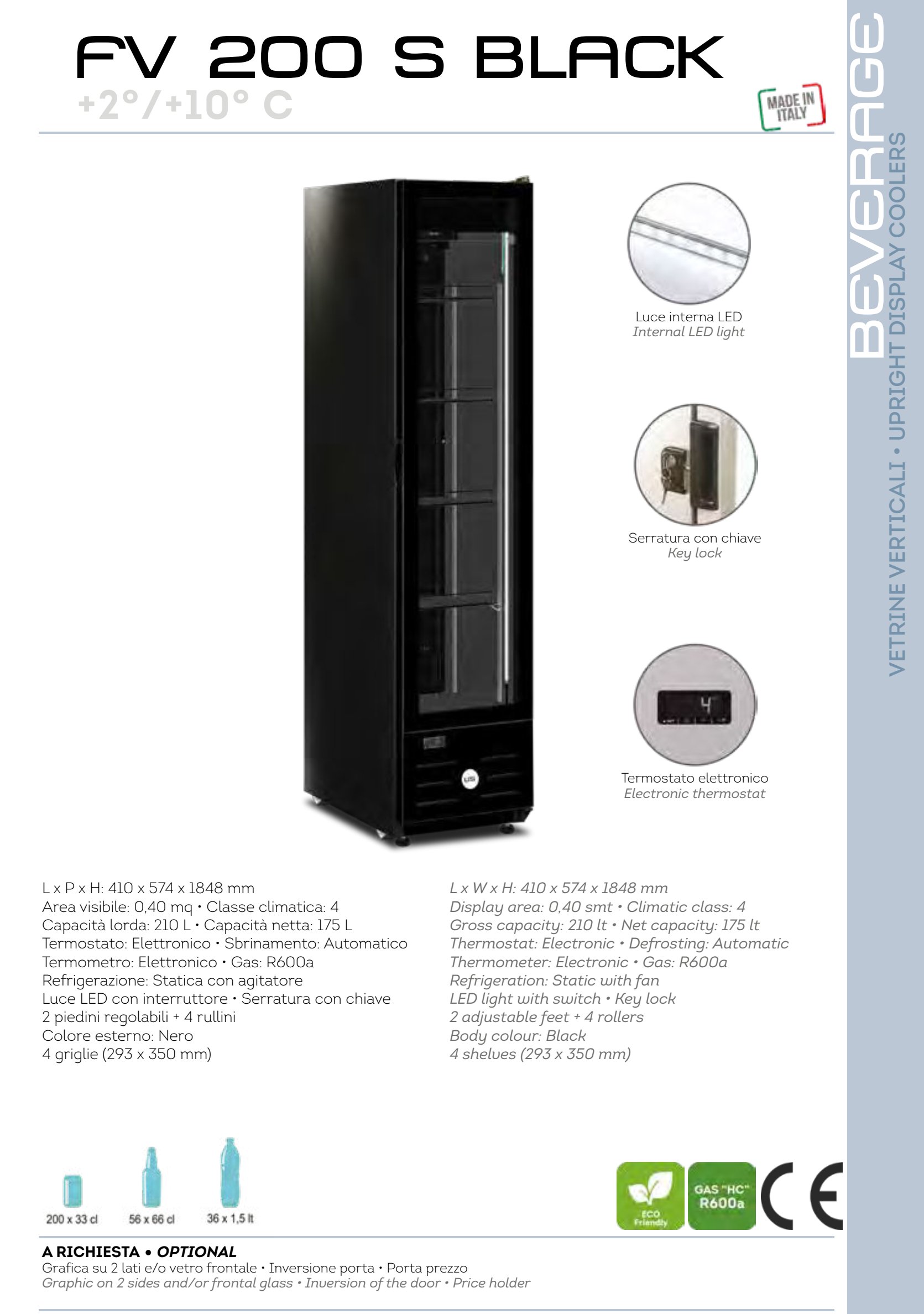 FV 200 S BLACK
+2°/+10° C

MADE IN ITALY

BEVERAGE
VETRINE VERTICALI • UPRIGHT DISPLAY COOLERS

Luce interna LED
Internal LED light

Serratura con chiave
Key lock

4

Termostato elettronico
Electronic thermostat

L x P x H: 410 x 574 x 1848 mm
Area visibile: 0,40 mq • Classe climatica: 4
Capacità lorda: 210 L • Capacità netta: 175 L
Termostato: Elettronico • Sbrinamento: Automatico
Termometro: Elettronico • Gas: R600a
Refrigerazione: Statica con agitatore
Luce LED con interruttore • Serratura con chiave
2 piedini regolabili + 4 rullini
Colore esterno: Nero
4 griglie (293 x 350 mm)

L x W x H: 410 x 574 x 1848 mm
Display area: 0,40 smt • Climatic class: 4
Gross capacity: 210 lt • Net capacity: 175 lt
Thermostat: Electronic • Defrosting: Automatic
Thermometer: Electronic • Gas: R600a
Refrigeration: Static with fan
LED light with switch • Key lock
2 adjustable feet + 4 rollers
Body colour: Black
4 shelves (293 x 350 mm)

200 x 33 cl
56 x 66 cl
36 x 1,5 lt

ECO Friendly
GAS "HC" R600a
CE

A RICHIESTA • OPTIONAL
Grafica su 2 lati e/o vetro frontale • Inversione porta • Porta prezzo
Graphic on 2 sides and/or frontal glass • Inversion of the door • Price holder